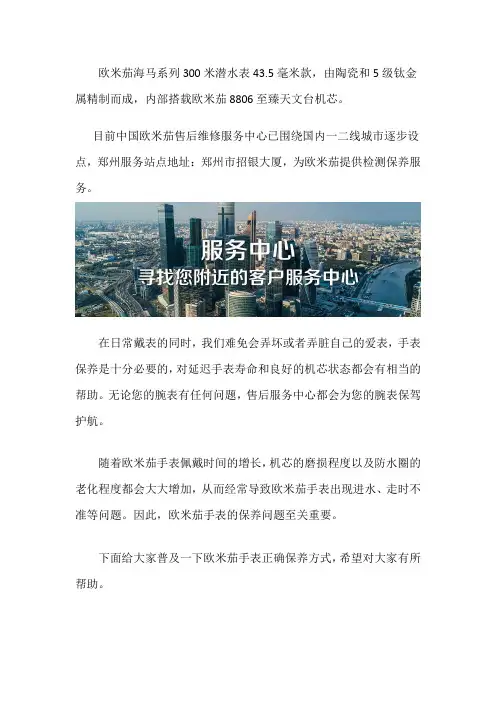 欧米茄海马系列 300 米潜水表 43.5 毫米款，由陶瓷和 5 级钛金属精制而成，内部搭载欧米茄 8806 至臻天文台机芯。

目前中国欧米茄售后维修服务中心已围绕国内一二线城市逐步设点，郑州服务站点地址：郑州市招银大厦，为欧米茄提供检测保养服务。

服务中心
寻找您附近的客户服务中心

在日常戴表的同时，我们难免会弄坏或者弄脏自己的爱表，手表保养是十分必要的，对延迟手表寿命和良好的机芯状态都会有相当的帮助。无论您的腕表有任何问题，售后服务中心都会为您的腕表保驾护航。

随着欧米茄手表佩戴时间的增长，机芯的磨损程度以及防水圈的老化程度都会大大增加，从而经常导致欧米茄手表出现进水、走时不准等问题。因此，欧米茄手表的保养问题至关重要。

下面给大家普及一下欧米茄手表正确保养方式，希望对大家有所帮助。